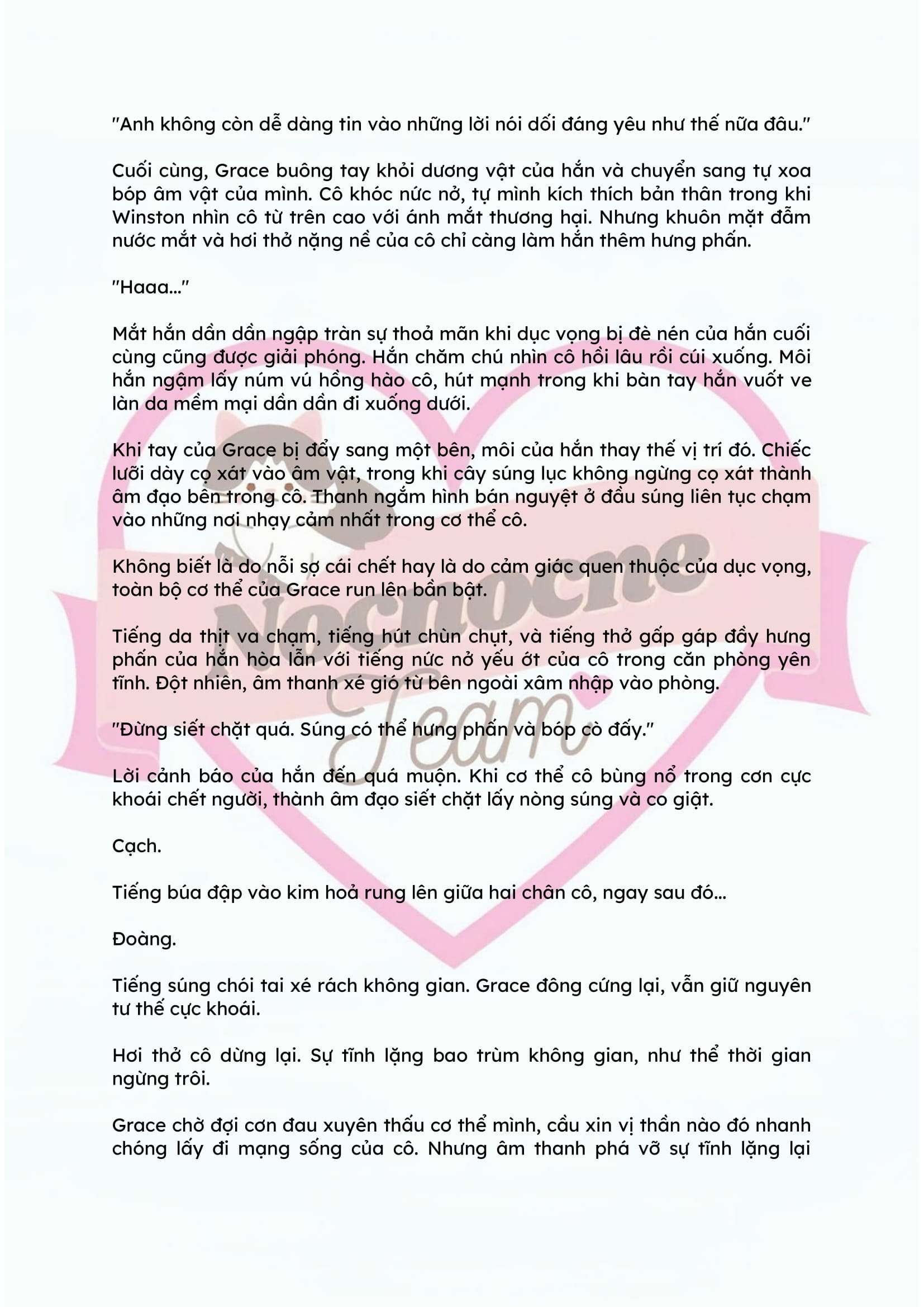 "Anh không còn dễ dàng tin vào những lời nói dối đáng yêu như thế nữa đâu."

Cuối cùng, Grace buông tay khỏi dương vật của hắn và chuyển sang tự xoa bóp âm vật của mình. Cô khóc nức nở, tự mình kích thích bản thân trong khi Winston nhìn cô từ trên cao với ánh mắt thương hại. Nhưng khuôn mặt đẫm nước mắt và hơi thở nặng nề của cô chỉ càng làm hắn thêm hưng phấn.

"Haaa..."

Mắt hắn dần dần ngập tràn sự thoả mãn khi dục vọng bị đè nén của hắn cuối cùng cũng được giải phóng. Hắn chăm chú nhìn cô hồi lâu rồi cúi xuống. Môi hắn ngậm lấy núm vú hồng hào cô, hút mạnh trong khi bàn tay hắn vuốt ve làn da mềm mại dần dần đi xuống dưới.

Khi tay của Grace bị đẩy sang một bên, môi của hắn thay thế vị trí đó. Chiếc lưỡi dày cọ xát vào âm vật, trong khi cây súng lục không ngừng cọ xát thành âm đạo bên trong cô. Thanh ngắm hình bán nguyệt ở đầu súng liên tục chạm vào những nơi nhạy cảm nhất trong cơ thể cô.

Không biết là do nỗi sợ cái chết hay là do cảm giác quen thuộc của dục vọng, toàn bộ cơ thể của Grace run lên bần bật.

Tiếng da thịt va chạm, tiếng hút chùn chụt, và tiếng thở gấp gáp đầy hưng phấn của hắn hòa lẫn với tiếng nức nở yếu ớt của cô trong căn phòng yên tĩnh. Đột nhiên, âm thanh xé gió từ bên ngoài xâm nhập vào phòng.

"Đừng siết chặt quá. Súng có thể hưng phấn và bóp cò đấy."

Lời cảnh báo của hắn đến quá muộn. Khi cơ thể cô bùng nổ trong cơn cực khoái chết người, thành âm đạo siết chặt lấy nòng súng và co giật.

Cạch.

Tiếng búa đập vào kim hoả rung lên giữa hai chân cô, ngay sau đó...

Đoàng.

Tiếng súng chói tai xé rách không gian. Grace đông cứng lại, vẫn giữ nguyên tư thế cực khoái.

Hơi thở cô dừng lại. Sự tĩnh lặng bao trùm không gian, như thể thời gian ngừng trôi.

Grace chờ đợi cơn đau xuyên thấu cơ thể mình, cầu xin vị thần nào đó nhanh chóng lấy đi mạng sống của cô. Nhưng âm thanh phá vỡ sự tĩnh lặng lại

Nocnocne Team